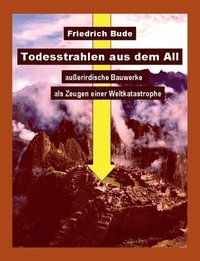 Friedrich Bude

Todesstrahlen aus dem All

außerirdische Bauwerke

als Zeugen einer Weltkatastrophe